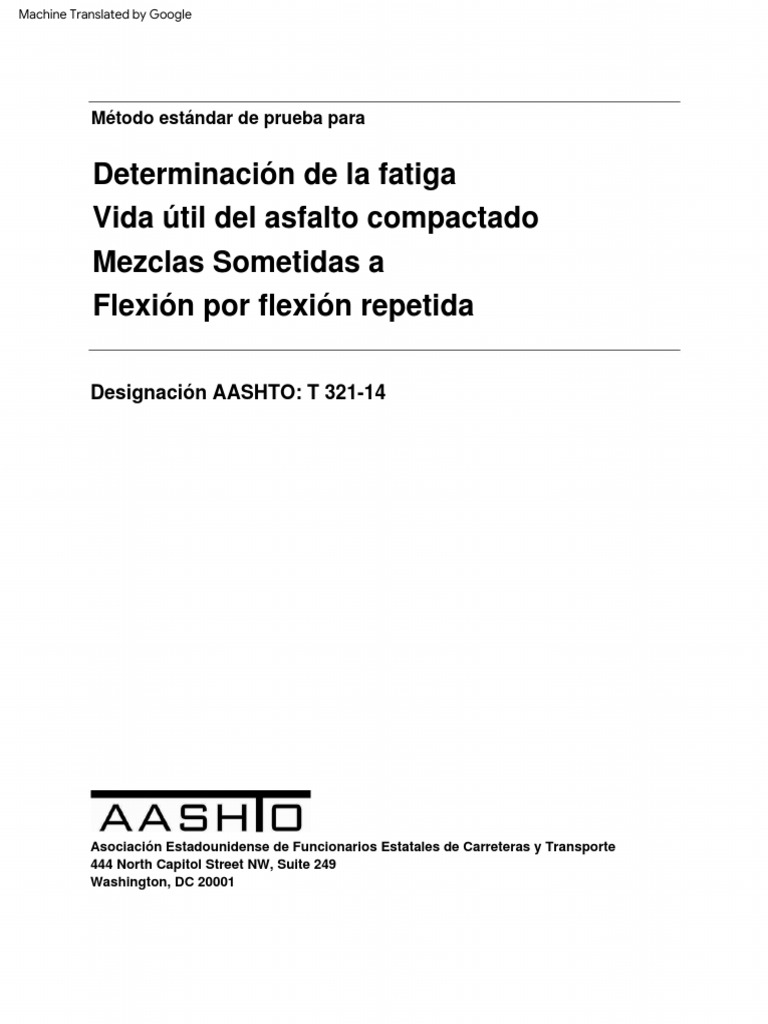 Machine Translated by Google

Método estándar de prueba para

Determinación de la fatiga
Vida útil del asfalto compactado
Mezclas Sometidas a
Flexión por flexión repetida

Designación AASHTO: T 321-14

AASHTO

Asociación Estadounidense de Funcionarios Estatales de Carreteras y Transporte
444 North Capitol Street NW, Suite 249
Washington, DC 20001